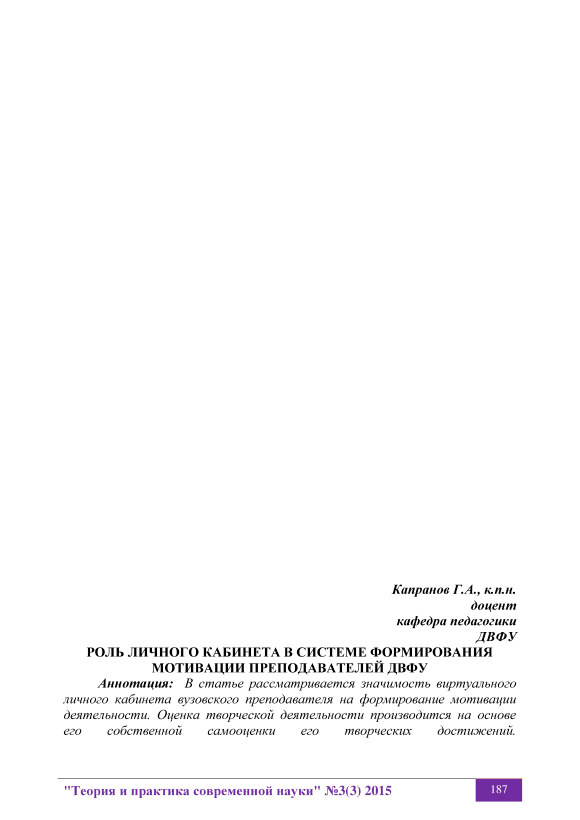 Капранов Г.А., к.п.н.
доцент
кафедра педагогики
ДВФУ

РОЛЬ ЛИЧНОГО КАБИНЕТА В СИСТЕМЕ ФОРМИРОВАНИЯ МОТИВАЦИИ ПРЕПОДАВАТЕЛЕЙ ДВФУ

Аннотация: В статье рассматривается значимость виртуального личного кабинета вузовского преподавателя на формирование мотивации деятельности. Оценка творческой деятельности производится на основе его собственной самооценки его творческих достижений.

"Теория и практика современной науки" №3(3) 2015

187